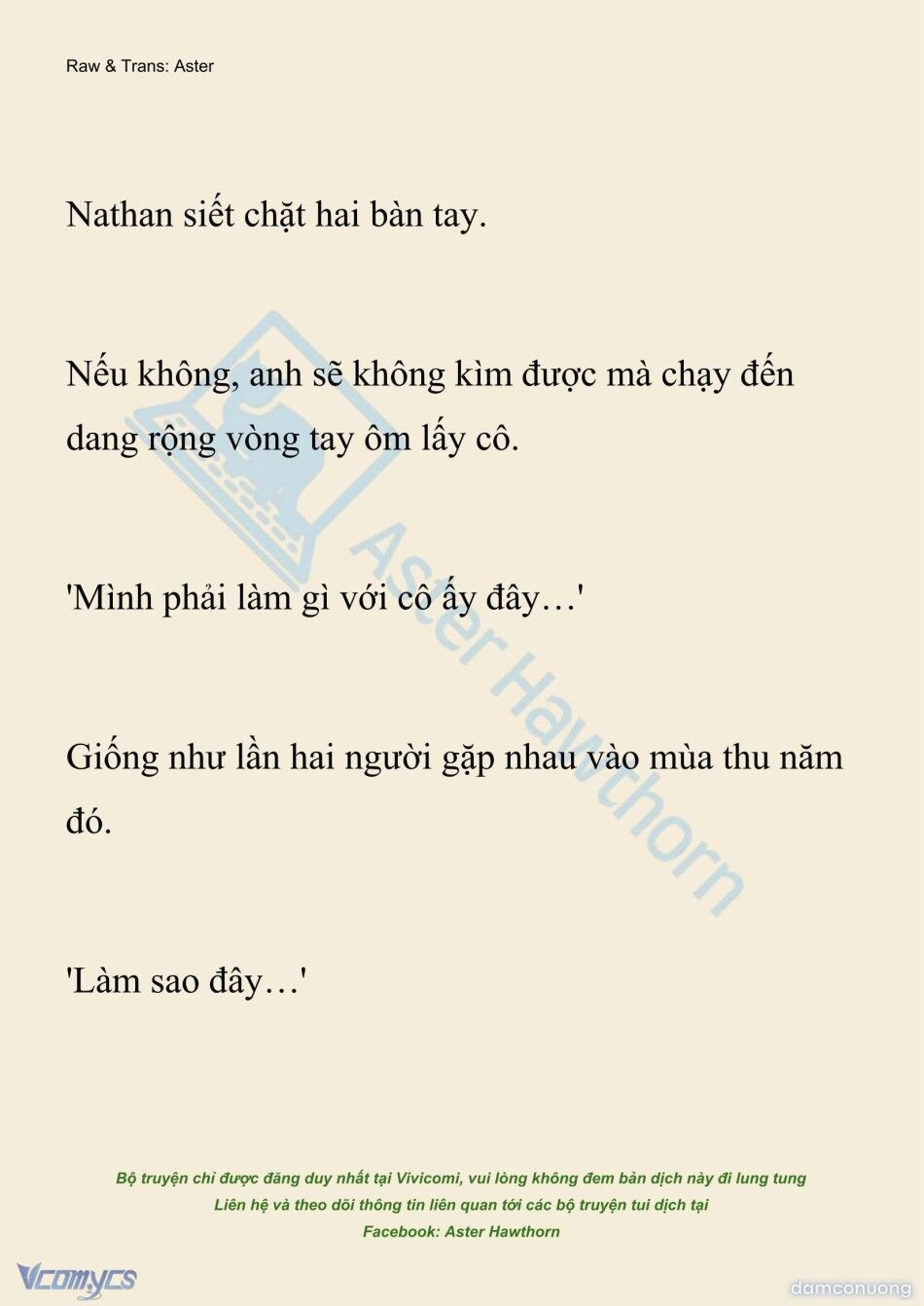 Raw & Trans: Aster

Nathan siết chặt hai bàn tay.

Nếu không, anh sẽ không kìm được mà chạy đến dang rộng vòng tay ôm lấy cô.

'Mình phải làm gì với cô ấy đây…'

Giống như lần hai người gặp nhau vào mùa thu năm đó.

'Làm sao đây…'

Aster Hawthorn

Bộ truyện chỉ được đăng duy nhất tại Vivicomi, vui lòng không đem bản dịch này đi lung tung
Liên hệ và theo dõi thông tin liên quan tới các bộ truyện tui dịch tại
Facebook: Aster Hawthorn

Vcomycs

damconuong